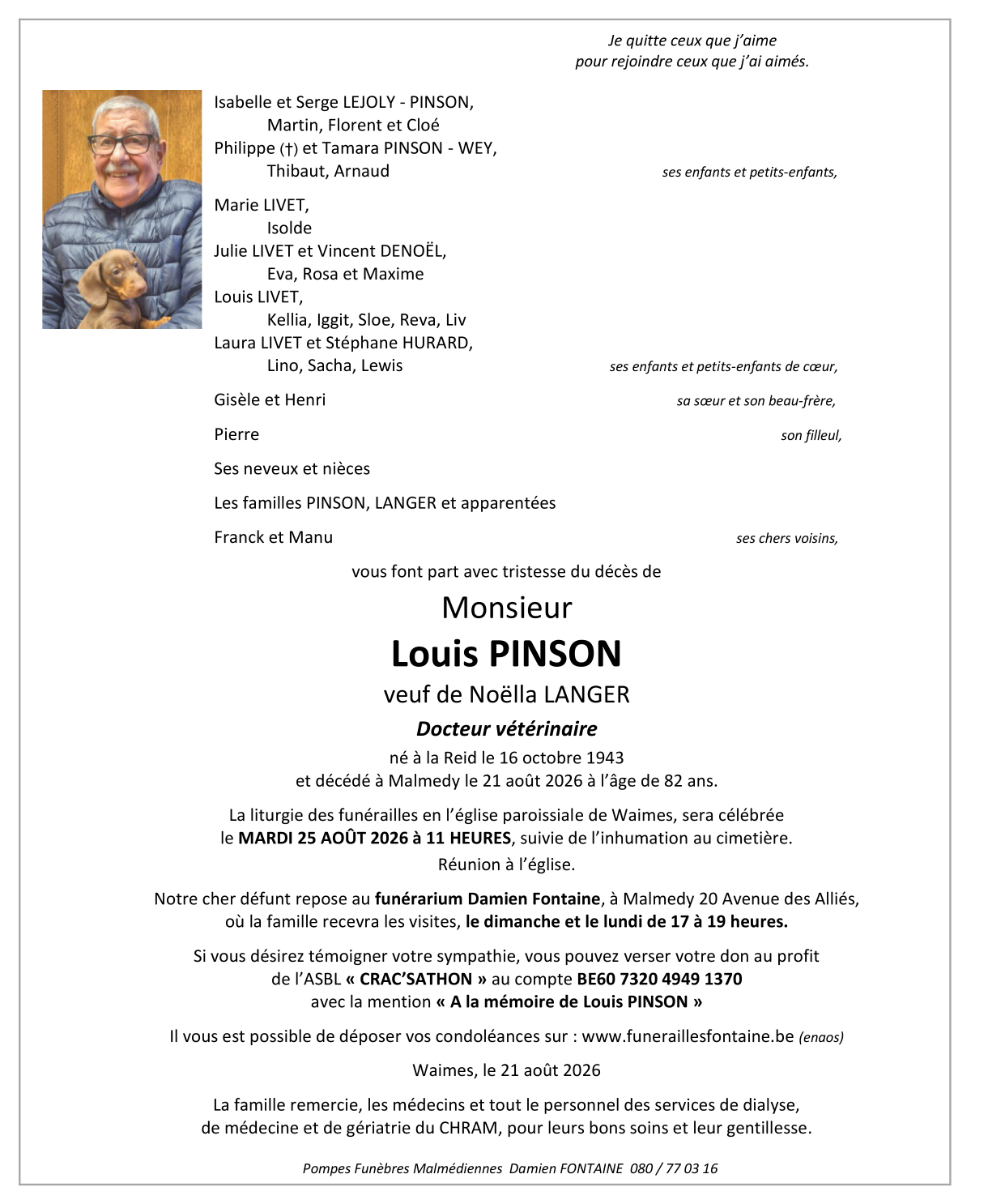 Je quitte ceux que j'aime
pour rejoindre ceux que j'ai aimés.

Isabelle et Serge LEJOLY - PINSON,
Martin, Florent et Cloé
Philippe (†) et Tamara PINSON - WEY,
Thibaut, Arnaud ses enfants et petits-enfants,

Marie LIVET,
Isolde
Julie LIVET et Vincent DENOËL,
Eva, Rosa et Maxime
Louis LIVET,
Kellia, Iggit, Sloe, Reva, Liv
Laura LIVET et Stéphane HURARD,
Lino, Sacha, Lewis ses enfants et petits-enfants de cœur,

Gisèle et Henri sa sœur et son beau-frère,

Pierre son filleul,

Ses neveux et nièces

Les familles PINSON, LANGER et apparentées

Franck et Manu ses chers voisins,

vous font part avec tristesse du décès de

Monsieur
Louis PINSON
veuf de Noëlla LANGER
Docteur vétérinaire
né à la Reid le 16 octobre 1943
et décédé à Malmedy le 21 août 2026 à l'âge de 82 ans.

La liturgie des funérailles en l'église paroissiale de Waimes, sera célébrée le MARDI 25 AOÛT 2026 à 11 HEURES, suivie de l'inhumation au cimetière.
Réunion à l'église.

Notre cher défunt repose au funérarium Damien Fontaine, à Malmedy 20 Avenue des Alliés, où la famille recevra les visites, le dimanche et le lundi de 17 à 19 heures.

Si vous désirez témoigner votre sympathie, vous pouvez verser votre don au profit de l'ASBL « CRAC'SATHON » au compte BE60 7320 4949 1370 avec la mention « A la mémoire de Louis PINSON »

Il vous est possible de déposer vos condoléances sur : www.funeraillesfontaine.be (enaos)

Waimes, le 21 août 2026

La famille remercie, les médecins et tout le personnel des services de dialyse, de médecine et de gériatrie du CHRAM, pour leurs bons soins et leur gentillesse.

Pompes Funèbres Malmédiennes Damien FONTAINE 080 / 77 03 16